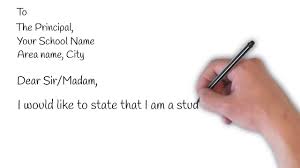 To
The Principal,
Your School Name
Area name, City

Dear Sir/Madam,

I would like to state that I am a stud